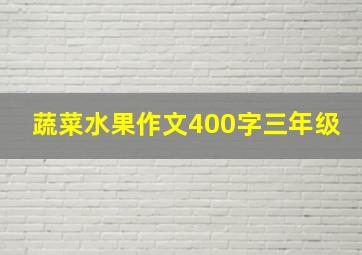 蔬菜水果作文400字三年级